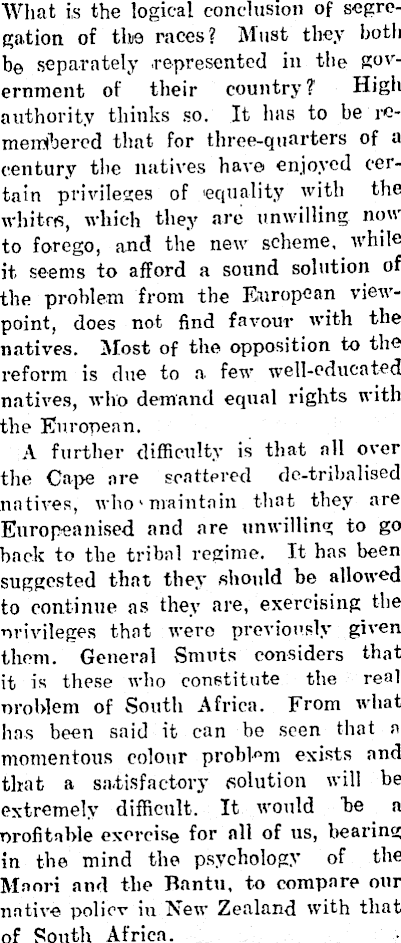 What is the logical conclusion of segregation of the races? Must they both be separately represented in the government of their country? High authority thinks so. It has to be remembered that for three-quarters of a century the natives have enjoyed certain privileges of equality with the whites, which they are unwilling now to forego, and the new scheme, while it seems to afford a sound solution of the problem from the European viewpoint, does not find favour with the natives. Most of the opposition to the reform is due to a few well-educated natives, who demand equal rights with the European.

A further difficulty is that all over the Cape are scattered de-tribalised natives, who maintain that they are Europeanised and are unwilling to go back to the tribal regime. It has been suggested that they should be allowed to continue as they are, exercising the privileges that were previously given them. General Smuts considers that it is these who constitute the real problem of South Africa. From what has been said it can be seen that a momentous colour problem exists and that a satisfactory solution will be extremely difficult. It would be a profitable exercise for all of us, bearing in the mind the psychology of the Maori and the Bantu, to compare our native policy in New Zealand with that of South Africa.